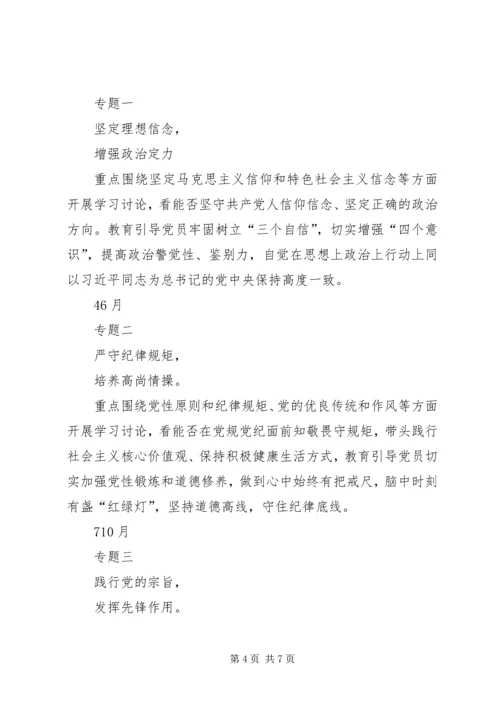 专题一

坚定理想信念，

增强政治定力

重点围绕坚定马克思主义信仰和特色社会主义信念等方面开展学习讨论，看能否坚守共产党人信仰信念、坚定正确的政治方向。教育引导党员牢固树立“三个自信”，切实增强“四个意识”，提高政治警觉性、鉴别力，自觉在思想上政治上行动上同以习近平同志为总书记的党中央保持高度一致。

46月

专题二

严守纪律规矩，

培养高尚情操。

重点围绕党性原则和纪律规矩、党的优良传统和作风等方面开展学习讨论，看能否在党规党纪面前知敬畏守规矩，带头践行社会主义核心价值观、保持积极健康生活方式，教育引导党员切实加强党性锻炼和道德修养，做到心中始终有把戒尺，脑中时刻有盏“红绿灯”，坚持道德高线，守住纪律底线。

710月

专题三

践行党的宗旨，

发挥先锋作用。

第4页 共7页